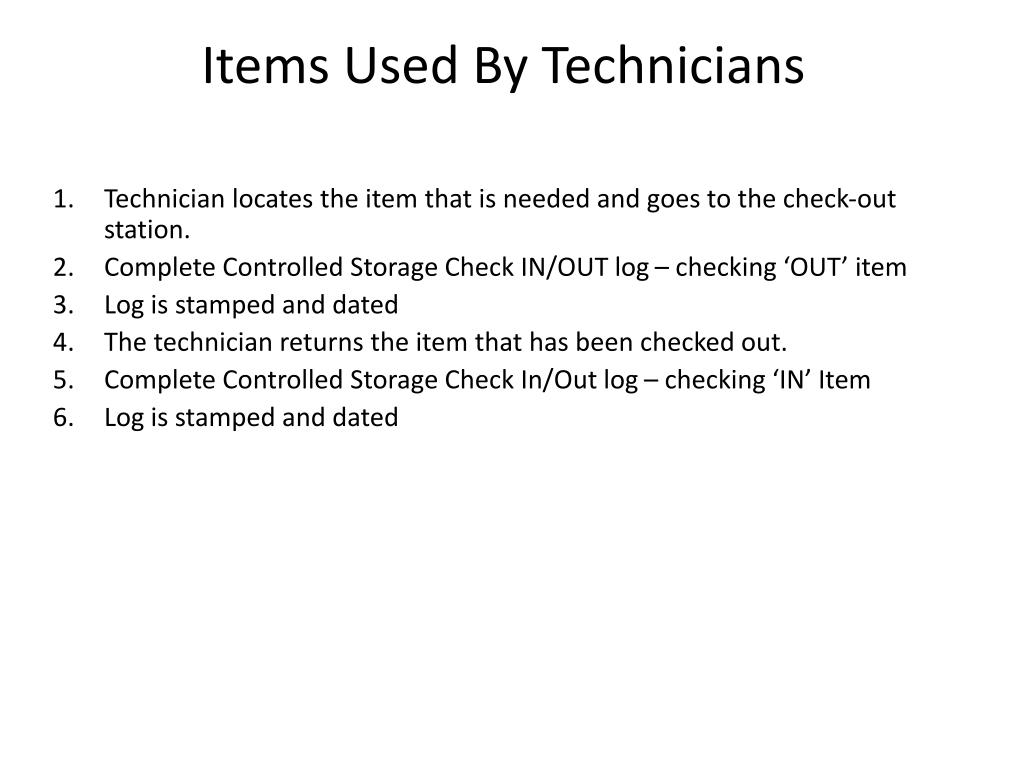 Items Used By Technicians

1. Technician locates the item that is needed and goes to the check-out station.
2. Complete Controlled Storage Check IN/OUT log – checking ‘OUT’ item
3. Log is stamped and dated
4. The technician returns the item that has been checked out.
5. Complete Controlled Storage Check In/Out log – checking ‘IN’ Item
6. Log is stamped and dated